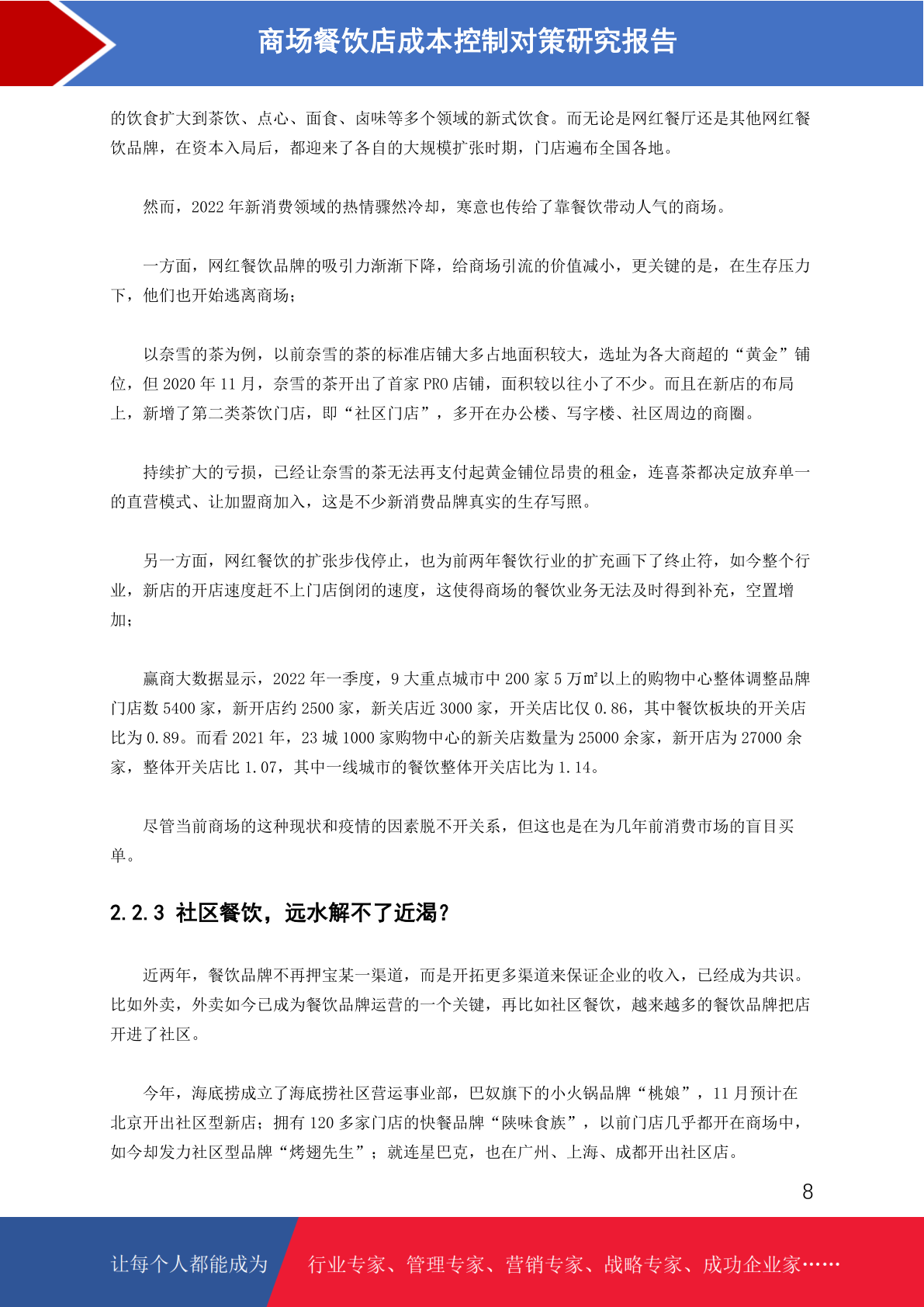 商场餐饮店成本控制对策研究报告

的饮食扩大到茶饮、点心、面食、卤味等多个领域的新式饮食。而无论是网红餐厅还是其他网红餐饮品牌，在资本入局后，都迎来了各自的大规模扩张时期，门店遍布全国各地。

然而，2022 年新消费领域的热情骤然冷却，寒意也传给了靠餐饮带动人气的商场。

一方面，网红餐饮品牌的吸引力渐渐下降，给商场引流的价值减小，更关键的是，在生存压力下，他们也开始逃离商场；

以奈雪的茶为例，以前奈雪的茶的标准店铺大多占地面积较大，选址为各大商超的“黄金”铺位，但 2020 年 11 月，奈雪的茶开出了首家 PRO 店铺，面积较以往小了不少。而且在新店的布局上，新增了第二类茶饮门店，即“社区门店”，多开在办公楼、写字楼、社区周边的商圈。

持续扩大的亏损，已经让奈雪的茶无法再支付起黄金铺位昂贵的租金，连喜茶都决定放弃单一的直营模式、让加盟商加入，这是不少新消费品牌真实的生存写照。

另一方面，网红餐饮的扩张步伐停止，也为前两年餐饮行业的扩充画下了终止符，如今整个行业，新店的开店速度赶不上门店倒闭的速度，这使得商场的餐饮业务无法及时得到补充，空置增加；

赢商大数据显示，2022 年一季度，9 大重点城市中 200 家 5 万㎡以上的购物中心整体调整品牌门店数 5400 家，新开店约 2500 家，新关店近 3000 家，开关店比仅 0.86，其中餐饮板块的开关店比为 0.89。而看 2021 年，23 城 1000 家购物中心的新关店数量为 25000 余家，新开店为 27000 余家，整体开关店比 1.07，其中一线城市的餐饮整体开关店比为 1.14。

尽管当前商场的这种现状和疫情的因素脱不开关系，但这也是在为几年前消费市场的盲目买单。

2.2.3 社区餐饮，远水解不了近渴？

近两年，餐饮品牌不再押宝某一渠道，而是开拓更多渠道来保证企业的收入，已经成为共识。比如外卖，外卖如今已成为餐饮品牌运营的一个关键，再比如社区餐饮，越来越多的餐饮品牌把店开进了社区。

今年，海底捞成立了海底捞社区营运事业部，巴奴旗下的小火锅品牌“桃娘”，11 月预计在北京开出社区型新店；拥有 120 多家门店的快餐品牌“陕味食族”，以前门店几乎都开在商场中，如今却发力社区型品牌“烤翅先生”；就连星巴克，也在广州、上海、成都开出社区店。

8

让每个人都能成为 行业专家、管理专家、营销专家、战略专家、成功企业家……